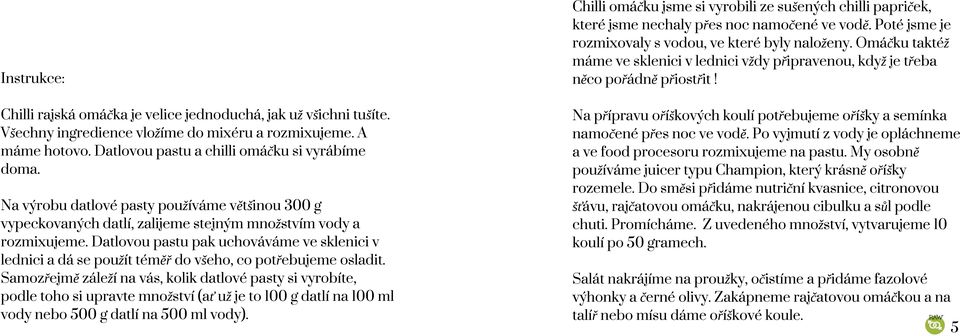 Instrukce:

Chilli rajská omáčka je velice jednoduchá, jak už všichni tušíte. Všechny ingredience vložíme do mixéru a rozmixujeme. A máme hotovo. Datlovou pastu a chilli omáčku si vyrábíme doma.

Na výrobu datlové pasty používáme většinou 300 g vypeckovaných datlí, zalijeme stejným množstvím vody a rozmixujeme. Datlovou pastu pak uchováváme ve sklenici v lednici a dá se použít téměř do všeho, co potřebujeme osladit. Samozřejmě záleží na vás, kolik datlové pasty si vyrobíte, podle toho si upravte množství (ať už je to 100 g datlí na 100 ml vody nebo 500 g datlí na 500 ml vody).

Chilli omáčku jsme si vyrobili ze sušených chilli papriček, které jsme nechaly přes noc namočené ve vodě. Poté jsme je rozmixovaly s vodou, ve které byly naloženy. Omáčku taktéž máme ve sklenici v lednici vždy připravenou, když je třeba něco pořádně přiostřit !

Na přípravu oříškových koulí potřebujeme oříšky a semínka namočené přes noc ve vodě. Po vyjmutí z vody je opláchneme a ve food procesoru rozmixujeme na pastu. My osobně používáme juicer typu Champion, který krásně oříšky rozemele. Do směsi přidáme nutriční kvasnice, citronovou šťávu, rajčatovou omáčku, nakrájenou cibulku a sůl podle chuti. Promícháme. Z uvedeného množství, vytvarujeme 10 koulí po 50 gramech.

Salát nakrájíme na proužky, očistíme a přidáme fazolové výhonky a černé olivy. Zakápneme rajčatovou omáčkou a na talíř nebo mísu dáme oříškové koule.

5